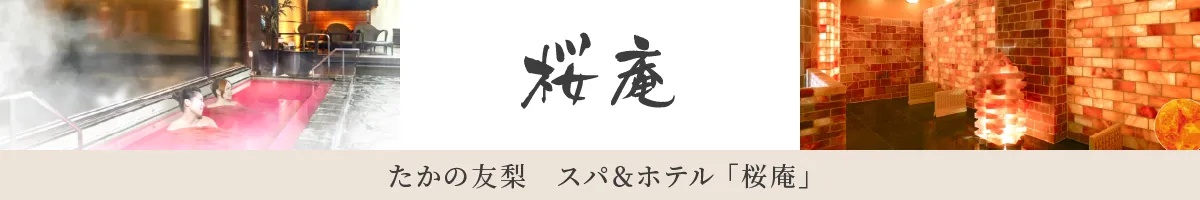 桜庵

たかの友梨　スパ＆ホテル「桜庵」